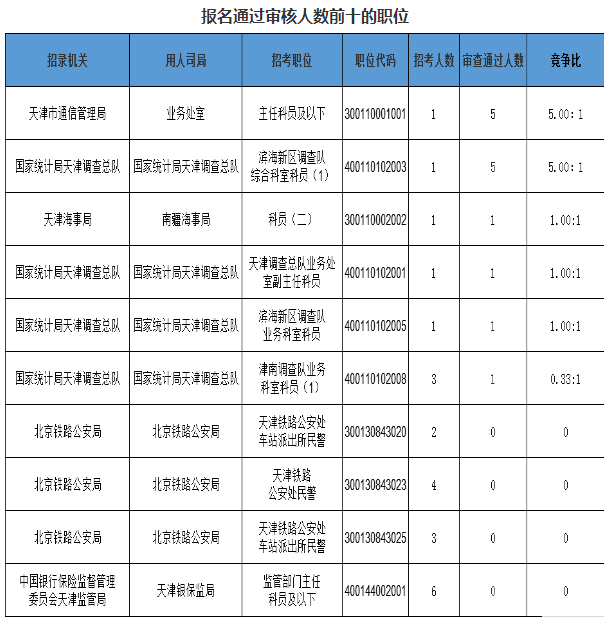 报名通过审核人数前十的职位

| 招录机关 | 用人司局 | 招考职位 | 职位代码 | 招考人数 | 审查通过人数 | 竞争比 |
|---|---|---|---|---|---|---|
| 天津市通信管理局 | 业务处室 | 主任科员及以下 | 300110001001 | 1 | 5 | 5.00：1 |
| 国家统计局天津调查总队 | 国家统计局天津调查总队 | 滨海新区调查队综合科室科员（1） | 400110102003 | 1 | 5 | 5.00：1 |
| 天津海事局 | 南疆海事局 | 科员（二） | 300110002002 | 1 | 1 | 1.00:1 |
| 国家统计局天津调查总队 | 国家统计局天津调查总队 | 天津调查总队业务处室副主任科员 | 400110102001 | 1 | 1 | 1.00:1 |
| 国家统计局天津调查总队 | 国家统计局天津调查总队 | 滨海新区调查队业务科室科员 | 400110102005 | 1 | 1 | 1.00:1 |
| 国家统计局天津调查总队 | 国家统计局天津调查总队 | 津南调查队业务科室科员（1） | 400110102008 | 3 | 1 | 0.33:1 |
| 北京铁路公安局 | 北京铁路公安局 | 天津铁路公安处车站派出所民警 | 300130843020 | 2 | 0 | 0 |
| 北京铁路公安局 | 北京铁路公安局 | 天津铁路公安处民警 | 300130843023 | 4 | 0 | 0 |
| 北京铁路公安局 | 北京铁路公安局 | 天津铁路公安处车站派出所民警 | 300130843025 | 3 | 0 | 0 |
| 中国银行保险监督管理委员会天津监管局 | 天津银保监局 | 监管部门主任科员及以下 | 400144002001 | 6 | 0 | 0 |